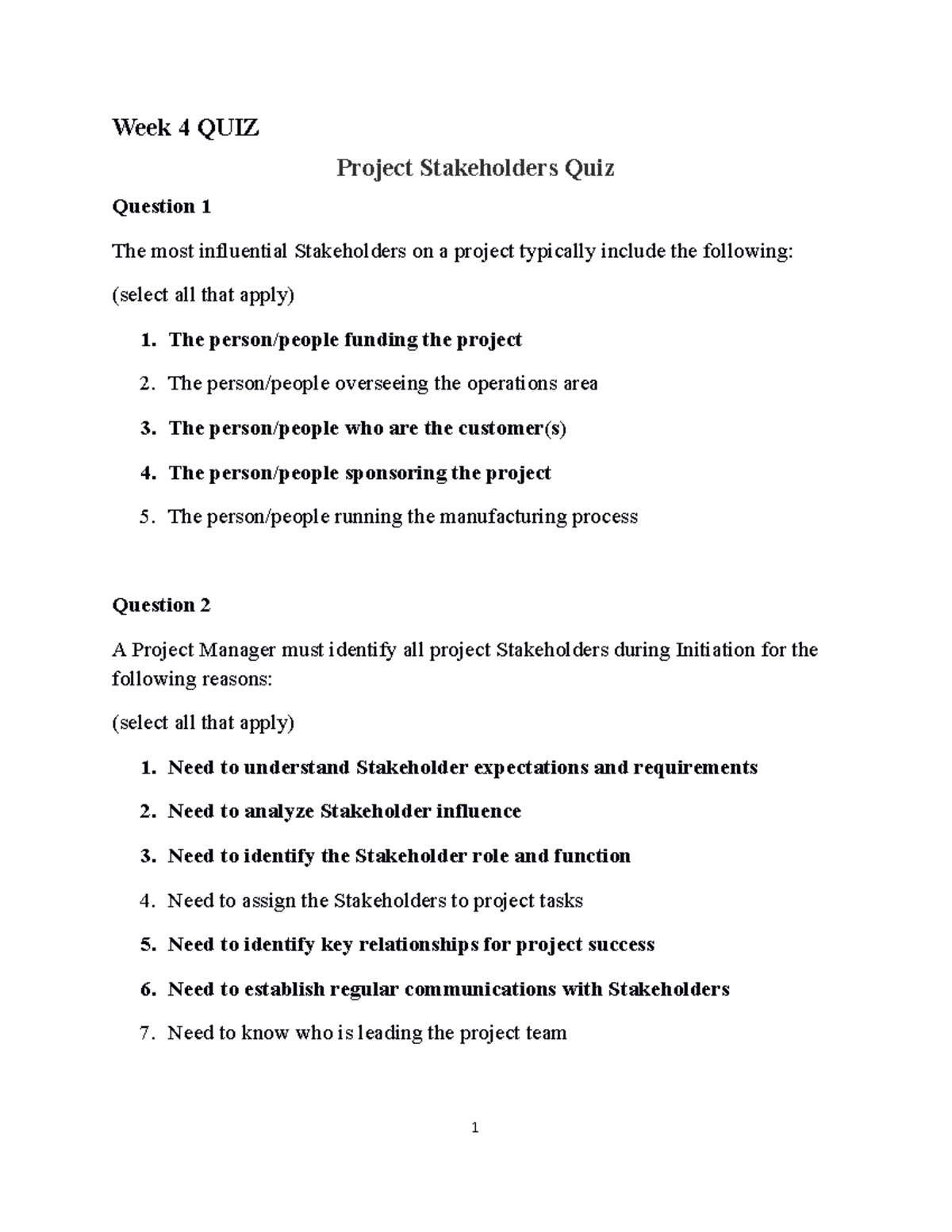 Week 4 QUIZ

Project Stakeholders Quiz

Question 1

The most influential Stakeholders on a project typically include the following:

(select all that apply)

1. The person/people funding the project
2. The person/people overseeing the operations area
3. The person/people who are the customer(s)
4. The person/people sponsoring the project
5. The person/people running the manufacturing process

Question 2

A Project Manager must identify all project Stakeholders during Initiation for the following reasons:

(select all that apply)

1. Need to understand Stakeholder expectations and requirements
2. Need to analyze Stakeholder influence
3. Need to identify the Stakeholder role and function
4. Need to assign the Stakeholders to project tasks
5. Need to identify key relationships for project success
6. Need to establish regular communications with Stakeholders
7. Need to know who is leading the project team

1